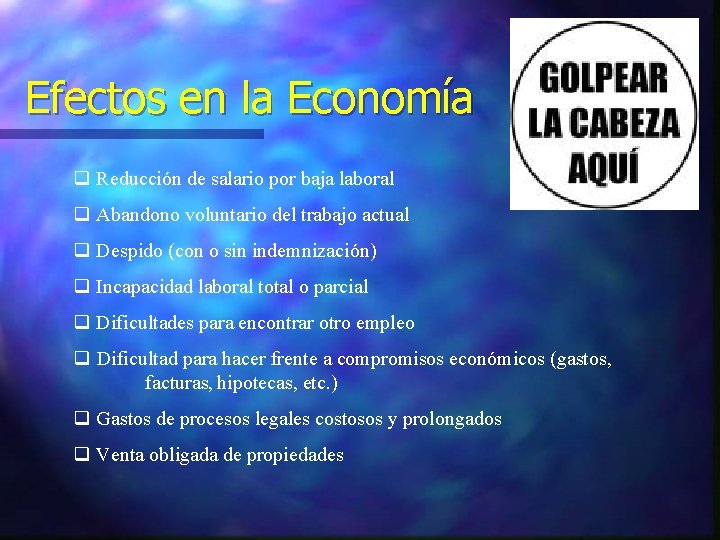 Efectos en la Economía

GOLPEAR LA CABEZA AQUÍ

❑ Reducción de salario por baja laboral
❑ Abandono voluntario del trabajo actual
❑ Despido (con o sin indemnización)
❑ Incapacidad laboral total o parcial
❑ Dificultades para encontrar otro empleo
❑ Dificultad para hacer frente a compromisos económicos (gastos, facturas, hipotecas, etc.)
❑ Gastos de procesos legales costosos y prolongados
❑ Venta obligada de propiedades